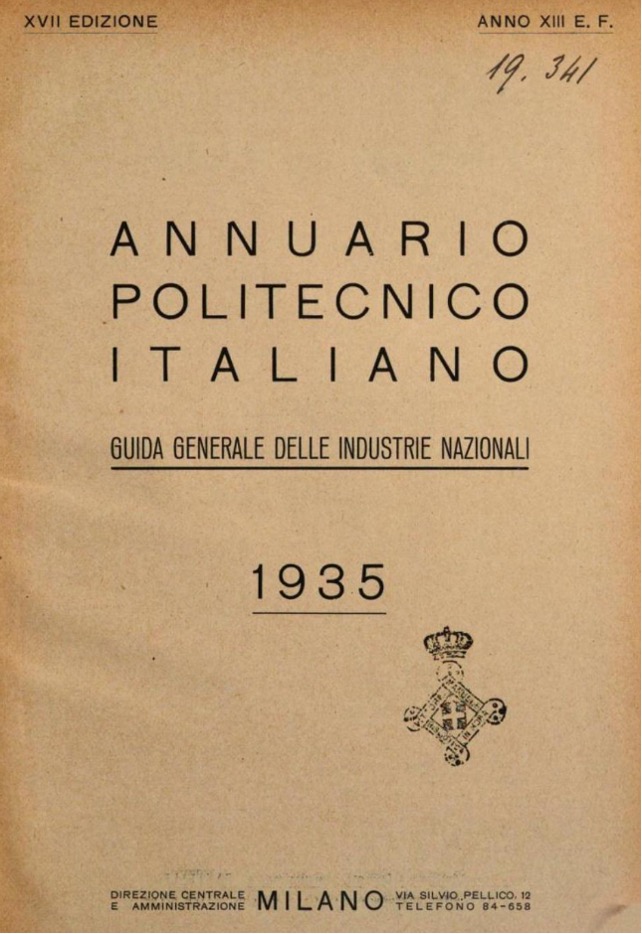 XVII EDIZIONE

ANNO XIII E. F.

19. 341

ANNUARIO POLITECNICO ITALIANO

GUIDA GENERALE DELLE INDUSTRIE NAZIONALI

1935

DIREZIONE CENTRALE E AMMINISTRAZIONE MILANO VIA SILVIO PELLICO, 12 TELEFONO 84-658